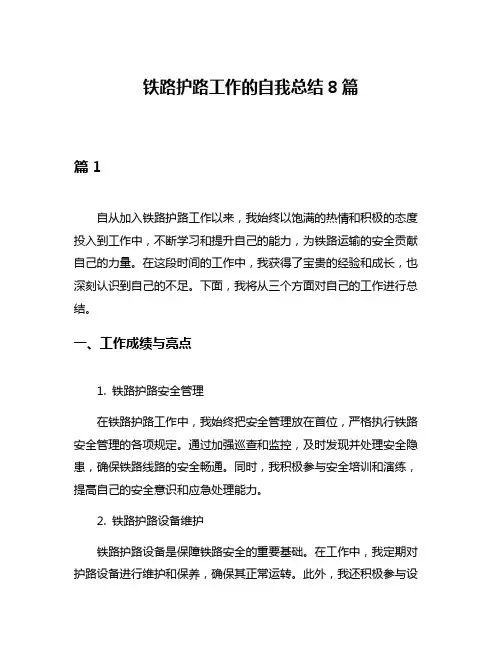 铁路护路工作的自我总结 8 篇

篇 1

自从加入铁路护路工作以来，我始终以饱满的热情和积极的态度投入到工作中，不断学习和提升自己的能力，为铁路运输的安全贡献自己的力量。在这段时间的工作中，我获得了宝贵的经验和成长，也深刻认识到自己的不足。下面，我将从三个方面对自己的工作进行总结。

一、工作成绩与亮点

1. 铁路护路安全管理

在铁路护路工作中，我始终把安全管理放在首位，严格执行铁路安全管理的各项规定。通过加强巡查和监控，及时发现并处理安全隐患，确保铁路线路的安全畅通。同时，我积极参与安全培训和演练，提高自己的安全意识和应急处理能力。

2. 铁路护路设备维护

铁路护路设备是保障铁路安全的重要基础。在工作中，我定期对护路设备进行维护和保养，确保其正常运转。此外，我还积极参与设